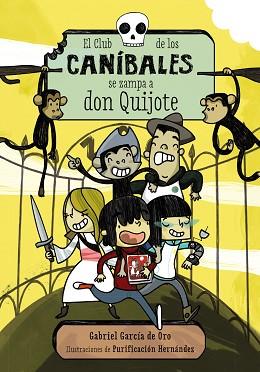 El Club de los
CANÍBALES
se zampa a
don Quijote

Gabriel García de Oro
Ilustraciones de Purificación Hernández